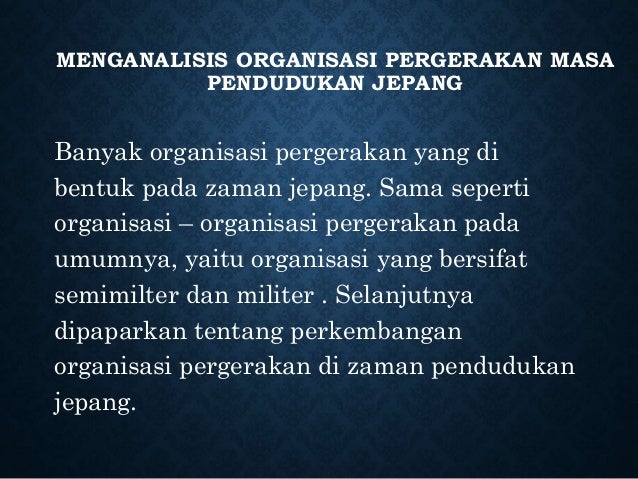 MENGANALISIS ORGANISASI PERGERAKAN MASA PENDUDUKAN JEPANG

Banyak organisasi pergerakan yang di bentuk pada zaman jepang. Sama seperti organisasi – organisasi pergerakan pada umumnya, yaitu organisasi yang bersifat semimilter dan militer . Selanjutnya dipaparkan tentang perkembangan organisasi pergerakan di zaman pendudukan jepang.